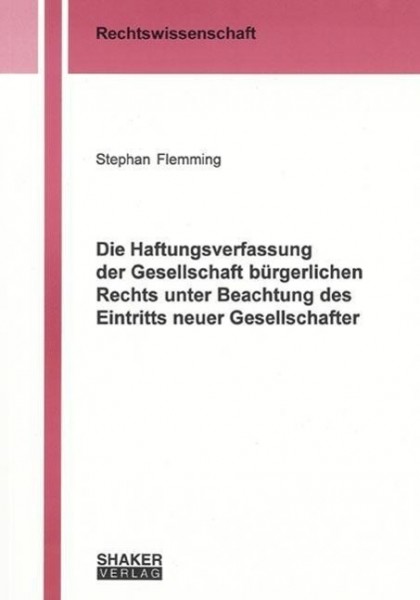 Rechtswissenschaft

Stephan Flemming

Die Haftungsverfassung der Gesellschaft bürgerlichen Rechts unter Beachtung des Eintritts neuer Gesellschafter

SHAKER
VERLAG